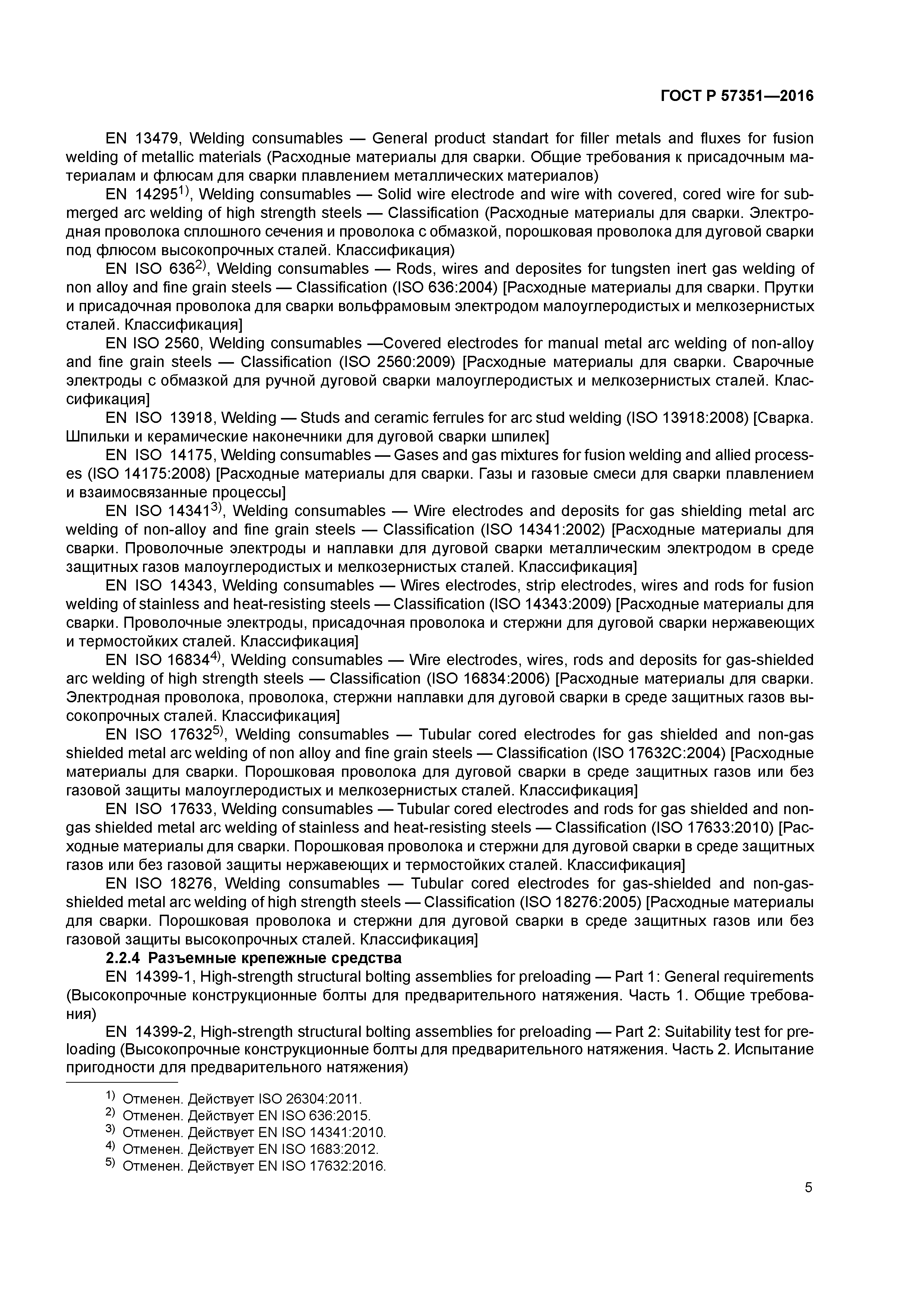 ГОСТ Р 57351—2016

EN 13479, Welding consumables — General product standart for filler metals and fluxes for fusion welding of metallic materials (Расходные материалы для сварки. Общие требования к присадочным материалам и флюсам для сварки плавлением металлических материалов)

EN 14295$^{1)}$, Welding consumables — Solid wire electrode and wire with covered, cored wire for submerged arc welding of high strength steels — Classification (Расходные материалы для сварки. Электродная проволока сплошного сечения и проволока с обмазкой, порошковая проволока для дуговой сварки под флюсом высокопрочных сталей. Классификация)

EN ISO 636$^{2)}$, Welding consumables — Rods, wires and deposites for tungsten inert gas welding of non alloy and fine grain steels — Classification (ISO 636:2004) [Расходные материалы для сварки. Прутки и присадочная проволока для сварки вольфрамовым электродом малоуглеродистых и мелкозернистых сталей. Классификация]

EN ISO 2560, Welding consumables —Covered electrodes for manual metal arc welding of non-alloy and fine grain steels — Classification (ISO 2560:2009) [Расходные материалы для сварки. Сварочные электроды с обмазкой для ручной дуговой сварки малоуглеродистых и мелкозернистых сталей. Классификация]

EN ISO 13918, Welding — Studs and ceramic ferrules for arc stud welding (ISO 13918:2008) [Сварка. Шпильки и керамические наконечники для дуговой сварки шпилек]

EN ISO 14175, Welding consumables — Gases and gas mixtures for fusion welding and allied processes (ISO 14175:2008) [Расходные материалы для сварки. Газы и газовые смеси для сварки плавлением и взаимосвязанные процессы]

EN ISO 14341$^{3)}$, Welding consumables — Wire electrodes and deposits for gas shielding metal arc welding of non-alloy and fine grain steels — Classification (ISO 14341:2002) [Расходные материалы для сварки. Проволочные электроды и наплавки для дуговой сварки металлическим электродом в среде защитных газов малоуглеродистых и мелкозернистых сталей. Классификация]

EN ISO 14343, Welding consumables — Wires electrodes, strip electrodes, wires and rods for fusion welding of stainless and heat-resisting steels — Classification (ISO 14343:2009) [Расходные материалы для сварки. Проволочные электроды, присадочная проволока и стержни для дуговой сварки нержавеющих и термостойких сталей. Классификация]

EN ISO 16834$^{4)}$, Welding consumables — Wire electrodes, wires, rods and deposits for gas-shielded arc welding of high strength steels — Classification (ISO 16834:2006) [Расходные материалы для сварки. Электродная проволока, проволока, стержни наплавки для дуговой сварки в среде защитных газов высокопрочных сталей. Классификация]

EN ISO 17632$^{5)}$, Welding consumables — Tubular cored electrodes for gas shielded and non-gas shielded metal arc welding of non alloy and fine grain steels — Classification (ISO 17632C:2004) [Расходные материалы для сварки. Порошковая проволока для дуговой сварки в среде защитных газов или без газовой защиты малоуглеродистых и мелкозернистых сталей. Классификация]

EN ISO 17633, Welding consumables — Tubular cored electrodes and rods for gas shielded and non-gas shielded metal arc welding of stainless and heat-resisting steels — Classification (ISO 17633:2010) [Расходные материалы для сварки. Порошковая проволока и стержни для дуговой сварки в среде защитных газов или без газовой защиты нержавеющих и термостойких сталей. Классификация]

EN ISO 18276, Welding consumables — Tubular cored electrodes for gas-shielded and non-gas-shielded metal arc welding of high strength steels — Classification (ISO 18276:2005) [Расходные материалы для сварки. Порошковая проволока и стержни для дуговой сварки в среде защитных газов или без газовой защиты высокопрочных сталей. Классификация]

2.2.4 Разъемные крепежные средства

EN 14399-1, High-strength structural bolting assemblies for preloading — Part 1: General requirements (Высокопрочные конструкционные болты для предварительного натяжения. Часть 1. Общие требования)

EN 14399-2, High-strength structural bolting assemblies for preloading — Part 2: Suitability test for preloading (Высокопрочные конструкционные болты для предварительного натяжения. Часть 2. Испытание пригодности для предварительного натяжения)

$^{1)}$ Отменен. Действует ISO 26304:2011.
$^{2)}$ Отменен. Действует EN ISO 636:2015.
$^{3)}$ Отменен. Действует EN ISO 14341:2010.
$^{4)}$ Отменен. Действует EN ISO 1683:2012.
$^{5)}$ Отменен. Действует EN ISO 17632:2016.

5